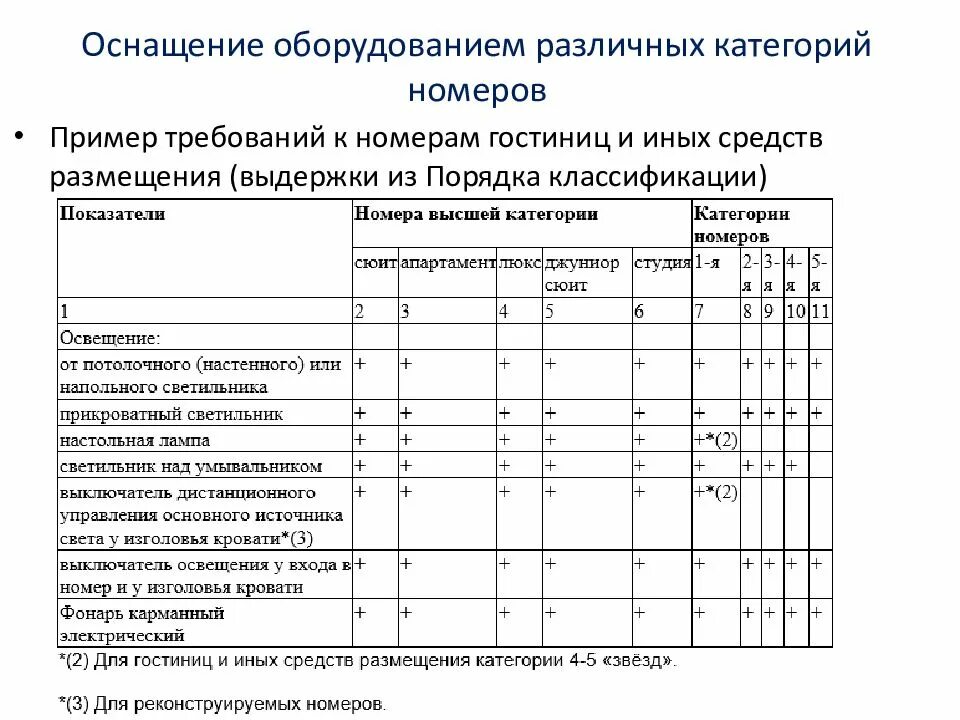 Оснащение оборудованием различных категорий номеров

• Пример требований к номерам гостиниц и иных средств размещения (выдержки из Порядка классификации)

| Показатели | Номера высшей категории | | | | | Категории номеров | | | | |
|---|---|---|---|---|---|---|---|---|---|---|
| | сюит | апартамент | люкс | джуниор сюит | студия | 1-я | 2-я | 3-я | 4-я | 5-я |
| 1 | 2 | 3 | 4 | 5 | 6 | 7 | 8 | 9 | 10 | 11 |
| Освещение: | | | | | | | | | | |
| от потолочного (настенного) или напольного светильника | + | + | + | + | + | + | + | + | + | + |
| прикроватный светильник | + | + | + | + | + | + | + | + | + | + |
| настольная лампа | + | + | + | + | + | +*(2) | | | | |
| светильник над умывальником | + | + | + | + | + | + | + | + | + | |
| выключатель дистанционного управления основного источника света у изголовья кровати*(3) | + | + | + | + | + | +*(2) | | | | |
| выключатель освещения у входа в номер и у изголовья кровати | + | + | + | + | + | + | + | + | + | + |
| Фонарь карманный электрический | + | + | + | + | + | + | + | + | + | + |

*(2) Для гостиниц и иных средств размещения категории 4-5 «звёзд».

*(3) Для реконструируемых номеров.